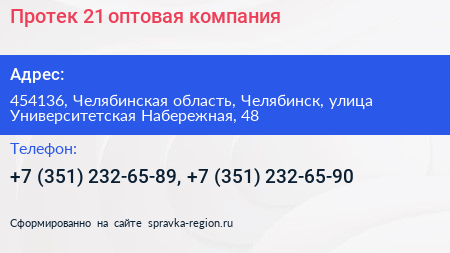 Протек 21 оптовая компания

Адрес:

454136, Челябинская область, Челябинск, улица Университетская Набережная, 48

Телефон:

+7 (351) 232-65-89, +7 (351) 232-65-90

Сформированно на сайте spravka-region.ru